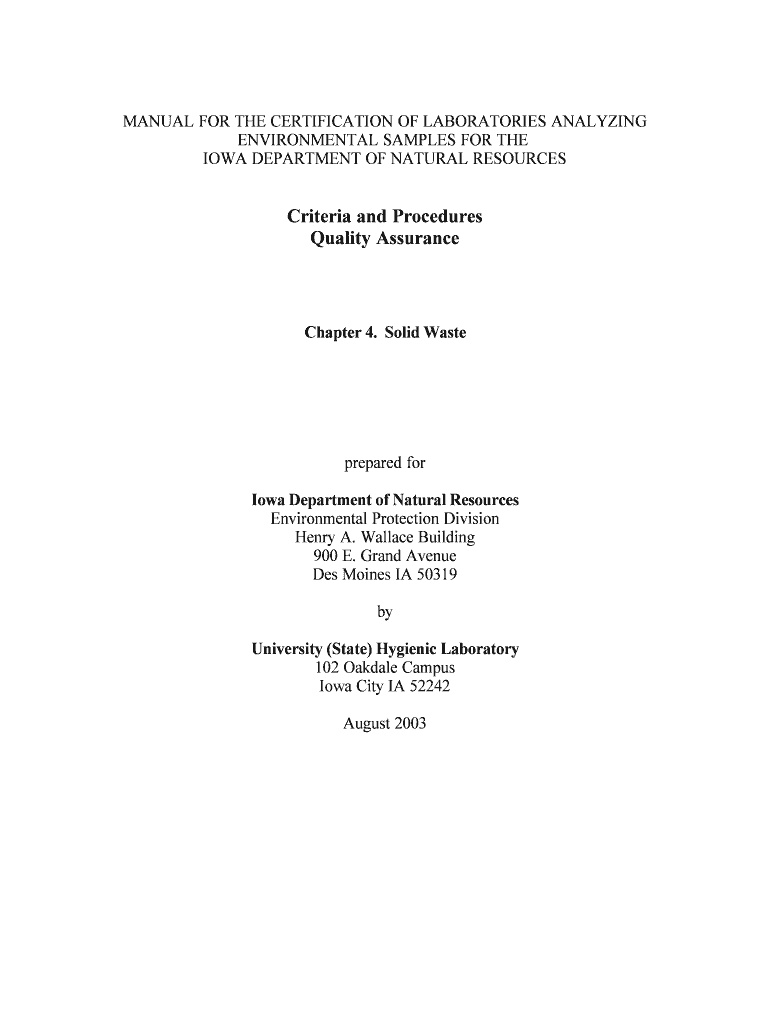 MANUAL FOR THE CERTIFICATION OF LABORATORIES ANALYZING ENVIRONMENTAL SAMPLES FOR THE IOWA DEPARTMENT OF NATURAL RESOURCES

Criteria and Procedures
Quality Assurance

Chapter 4. Solid Waste

prepared for

Iowa Department of Natural Resources
Environmental Protection Division
Henry A. Wallace Building
900 E. Grand Avenue
Des Moines IA 50319

by

University (State) Hygienic Laboratory
102 Oakdale Campus
Iowa City IA 52242

August 2003